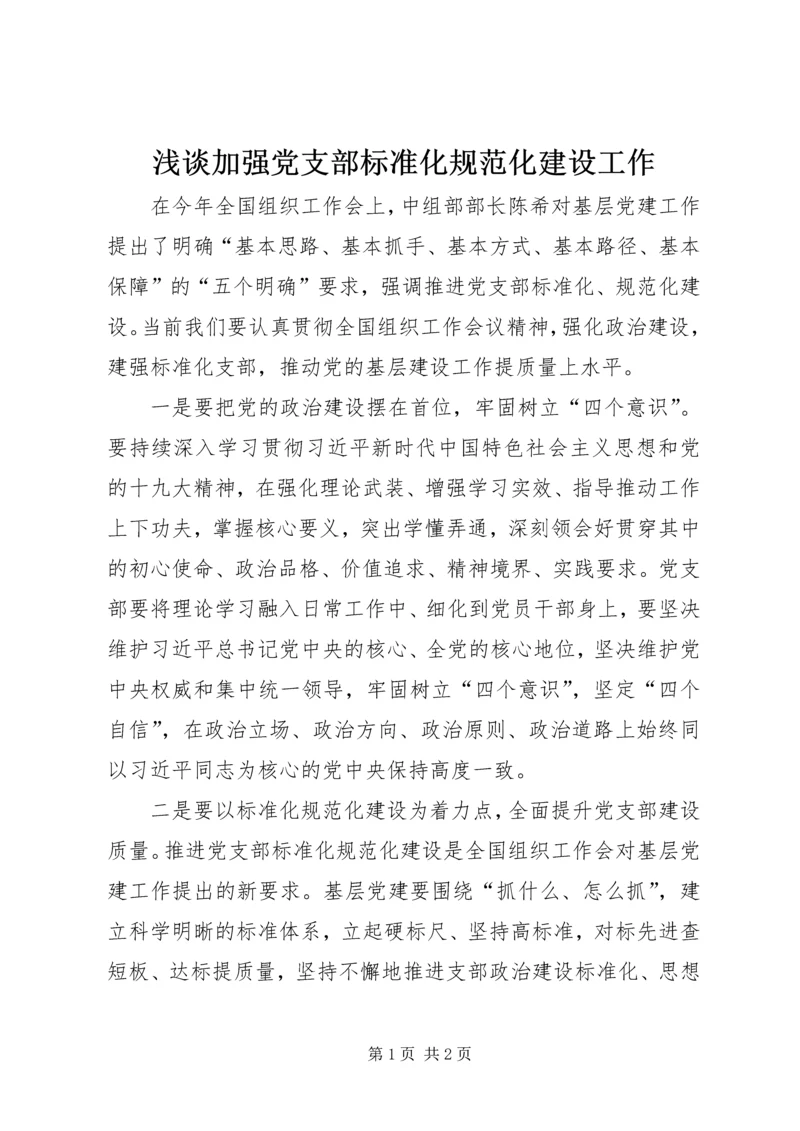 浅谈加强党支部标准化规范化建设工作

在今年全国组织工作会上，中组部部长陈希对基层党建工作提出了明确“基本思路、基本抓手、基本方式、基本路径、基本保障”的“五个明确”要求，强调推进党支部标准化、规范化建设。当前我们要认真贯彻全国组织工作会议精神，强化政治建设，建强标准化支部，推动党的基层建设工作提质量上水平。

一是要把党的政治建设摆在首位，牢固树立“四个意识”。要持续深入学习贯彻习近平新时代中国特色社会主义思想和党的十九大精神，在强化理论武装、增强学习实效、指导推动工作上下功夫，掌握核心要义，突出学懂弄通，深刻领会好贯穿其中的初心使命、政治品格、价值追求、精神境界、实践要求。党支部要将理论学习融入日常工作中、细化到党员干部身上，要坚决维护习近平总书记党中央的核心、全党的核心地位，坚决维护党中央权威和集中统一领导，牢固树立“四个意识”，坚定“四个自信”，在政治立场、政治方向、政治原则、政治道路上始终同以习近平同志为核心的党中央保持高度一致。

二是要以标准化规范化建设为着力点，全面提升党支部建设质量。推进党支部标准化规范化建设是全国组织工作会对基层党建工作提出的新要求。基层党建要围绕“抓什么、怎么抓”，建立科学明晰的标准体系，立起硬标尺、坚持高标准，对标先进查短板、达标提质量，坚持不懈地推进支部政治建设标准化、思想

第 1 页 共 2 页